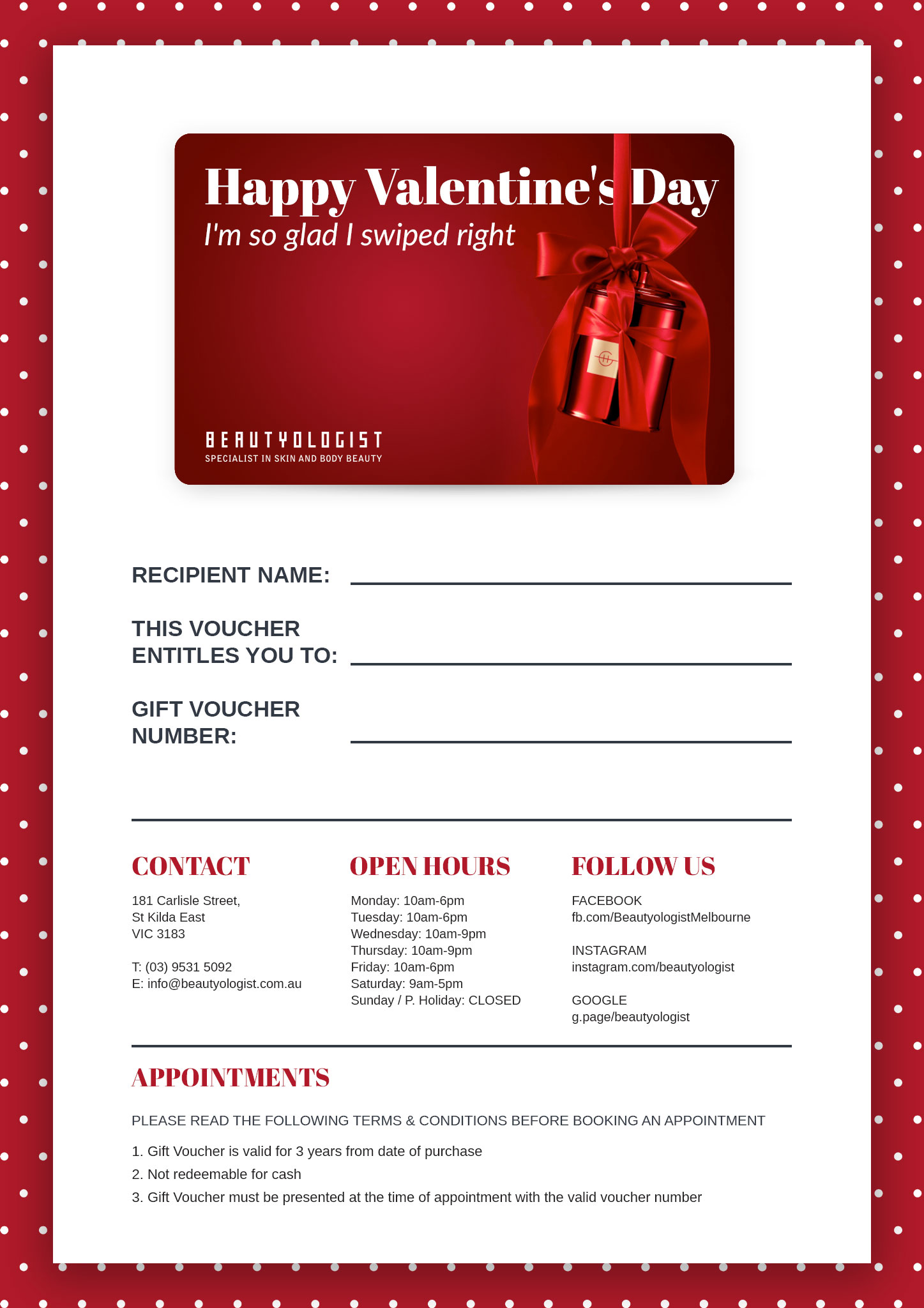 Happy Valentine's Day
I'm so glad I swiped right

BEAUTYOLOGIST
SPECIALIST IN SKIN AND BODY BEAUTY

RECIPIENT NAME:

THIS VOUCHER ENTITLES YOU TO:

GIFT VOUCHER NUMBER:

CONTACT
181 Carlisle Street,
St Kilda East
VIC 3183

T: (03) 9531 5092
E: info@beautyologist.com.au

OPEN HOURS
Monday: 10am-6pm
Tuesday: 10am-6pm
Wednesday: 10am-9pm
Thursday: 10am-9pm
Friday: 10am-6pm
Saturday: 9am-5pm
Sunday / P. Holiday: CLOSED

FOLLOW US
FACEBOOK
fb.com/BeautyologistMelbourne

INSTAGRAM
instagram.com/beautyologist

GOOGLE
g.page/beautyologist

APPOINTMENTS

PLEASE READ THE FOLLOWING TERMS & CONDITIONS BEFORE BOOKING AN APPOINTMENT

1. Gift Voucher is valid for 3 years from date of purchase
2. Not redeemable for cash
3. Gift Voucher must be presented at the time of appointment with the valid voucher number